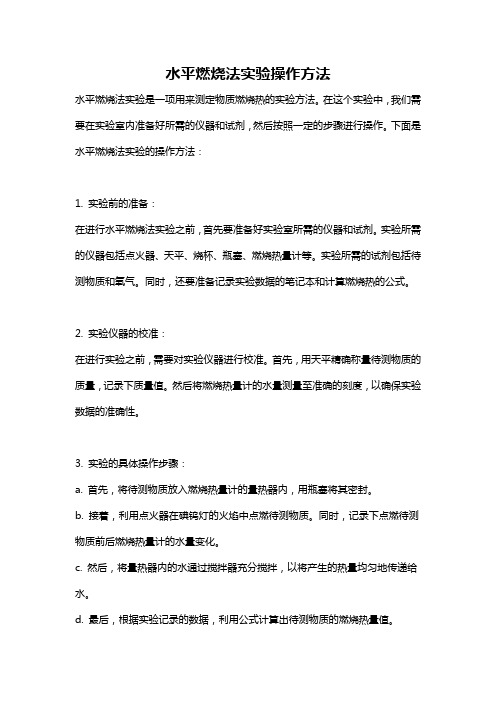 水平燃烧法实验操作方法

水平燃烧法实验是一项用来测定物质燃烧热的实验方法。在这个实验中，我们需要在实验室内准备好所需的仪器和试剂，然后按照一定的步骤进行操作。下面是水平燃烧法实验的操作方法：

1. 实验前的准备：

在进行水平燃烧法实验之前，首先要准备好实验室所需的仪器和试剂。实验所需的仪器包括点火器、天平、烧杯、瓶塞、燃烧热量计等。实验所需的试剂包括待测物质和氧气。同时，还要准备记录实验数据的笔记本和计算燃烧热的公式。

2. 实验仪器的校准：

在进行实验之前，需要对实验仪器进行校准。首先，用天平精确称量待测物质的质量，记录下质量值。然后将燃烧热量计的水量测量至准确的刻度，以确保实验数据的准确性。

3. 实验的具体操作步骤：

a. 首先，将待测物质放入燃烧热量计的量热器内，用瓶塞将其密封。

b. 接着，利用点火器在碘钨灯的火焰中点燃待测物质。同时，记录下点燃待测物质前后燃烧热量计的水量变化。

c. 然后，将量热器内的水通过搅拌器充分搅拌，以将产生的热量均匀地传递给水。

d. 最后，根据实验记录的数据，利用公式计算出待测物质的燃烧热量值。